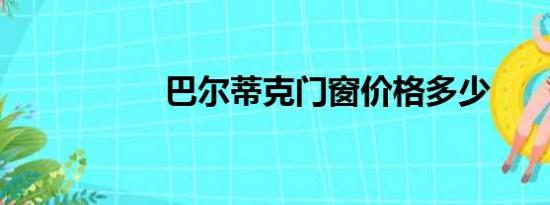 巴尔蒂克门窗价格多少